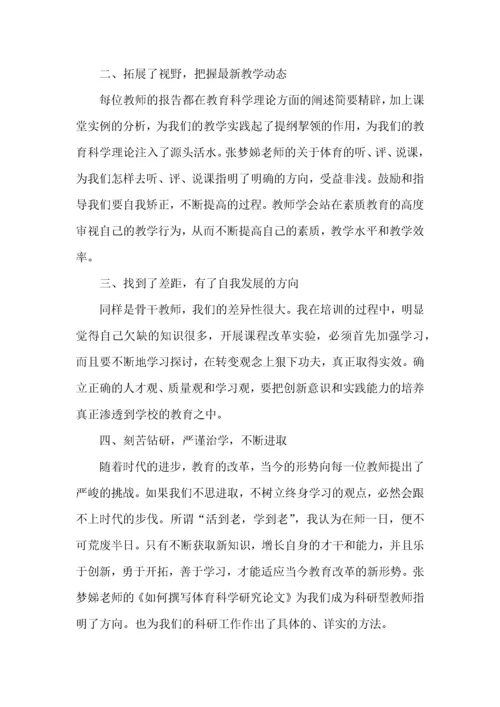 二、拓展了视野，把握最新教学动态

每位教师的报告都在教育科学理论方面的阐述简要精辟，加上课堂实例的分析，为我们的教学实践起了提纲挈领的作用，为我们的教育科学理论注入了源头活水。张梦娣老师的关于体育的听、评、说课，为我们怎样去听、评、说课指明了明确的方向，受益非浅。鼓励和指导我们要自我矫正，不断提高的过程。教师学会站在素质教育的高度审视自己的教学行为，从而不断提高自己的素质，教学水平和教学效率。

三、找到了差距，有了自我发展的方向

同样是骨干教师，我们的差异性很大。我在培训的过程中，明显觉得自己欠缺的知识很多，开展课程改革实验，必须首先加强学习，而且要不断地学习探讨，在转变观念上狠下功夫，真正取得实效。确立正确的人才观、质量观和学习观，要把创新意识和实践能力的培养真正渗透到学校的教育之中。

四、刻苦钻研，严谨治学，不断进取

随着时代的进步，教育的改革，当今的形势向每一位教师提出了严峻的挑战。如果我们不思进取，不树立终身学习的观点，必然会跟不上时代的步伐。所谓“活到老，学到老”，我认为在师一日，便不可荒废半日。只有不断获取新知识，增长自身的才干和能力，并且乐于创新，勇于开拓，善于学习，才能适应当今教育改革的新形势。张梦娣老师的《如何撰写体育科学研究论文》为我们成为科研型教师指明了方向。也为我们的科研工作作出了具体的、详实的方法。